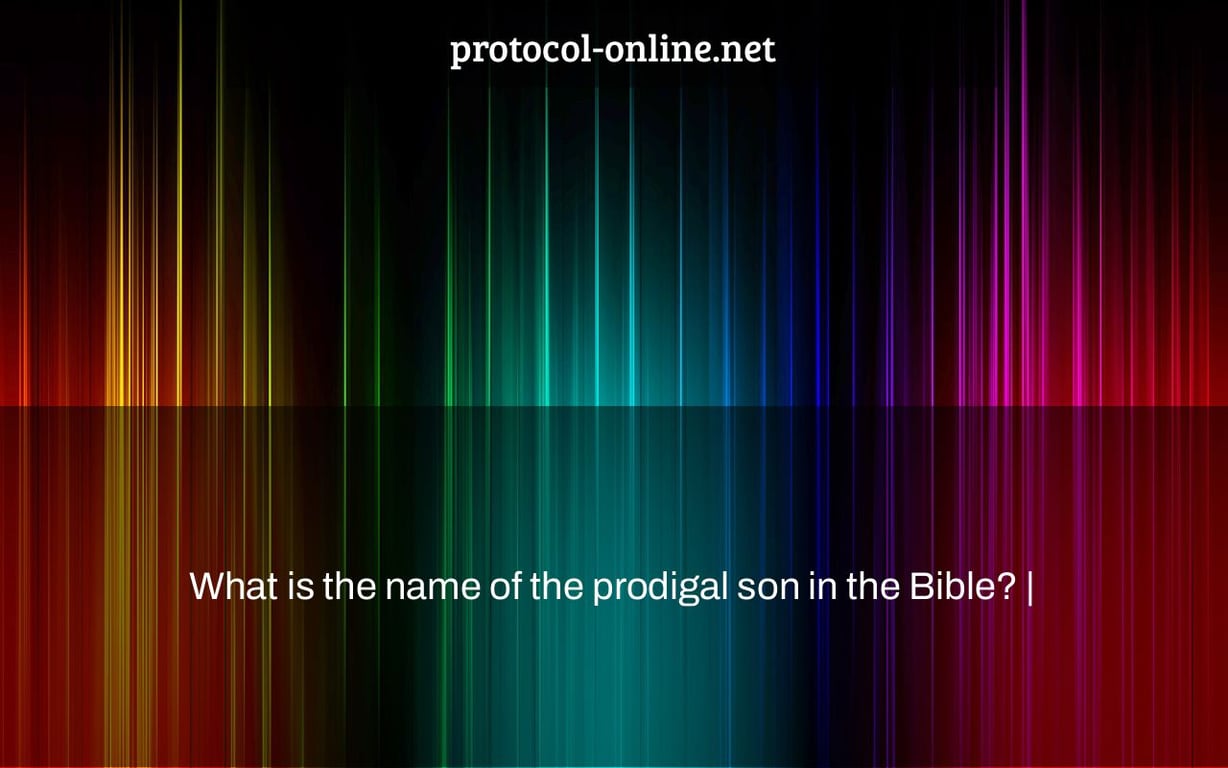 protocol-online.net

What is the name of the prodigal son in the Bible? |